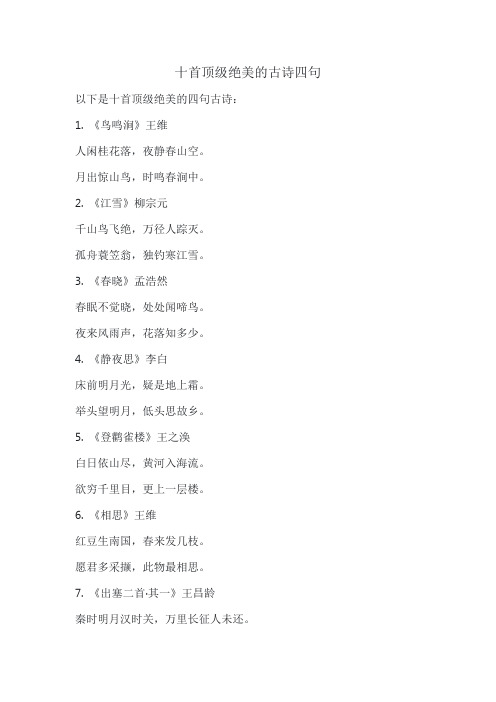 十首顶级绝美的古诗四句

以下是十首顶级绝美的四句古诗：

1. 《鸟鸣涧》王维

人闲桂花落，夜静春山空。

月出惊山鸟，时鸣春涧中。

2. 《江雪》柳宗元

千山鸟飞绝，万径人踪灭。

孤舟蓑笠翁，独钓寒江雪。

3. 《春晓》孟浩然

春眠不觉晓，处处闻啼鸟。

夜来风雨声，花落知多少。

4. 《静夜思》李白

床前明月光，疑是地上霜。

举头望明月，低头思故乡。

5. 《登鹳雀楼》王之涣

白日依山尽，黄河入海流。

欲穷千里目，更上一层楼。

6. 《相思》王维

红豆生南国，春来发几枝。

愿君多采撷，此物最相思。

7. 《出塞二首·其一》王昌龄

秦时明月汉时关，万里长征人未还。